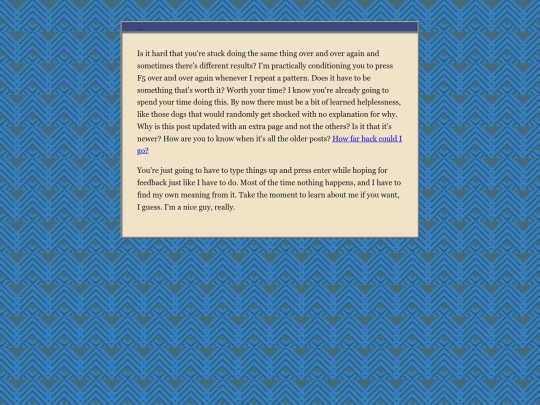 ...

Is it hard that you're stuck doing the same thing over and over again and sometimes there's different results? I'm practically conditioning you to press F5 over and over again whenever I repeat a pattern. Does it have to be something that's worth it? Worth your time? I know you're already going to spend your time doing this. By now there must be a bit of learned helplessness, like those dogs that would randomly get shocked with no explanation for why. Why is this post updated with an extra page and not the others? Is it that it's newer? How are you to know when it's all the older posts? How far back could I go?

You're just going to have to type things up and press enter while hoping for feedback just like I have to do. Most of the time nothing happens, and I have to find my own meaning from it. Take the moment to learn about me if you want, I guess. I'm a nice guy, really.